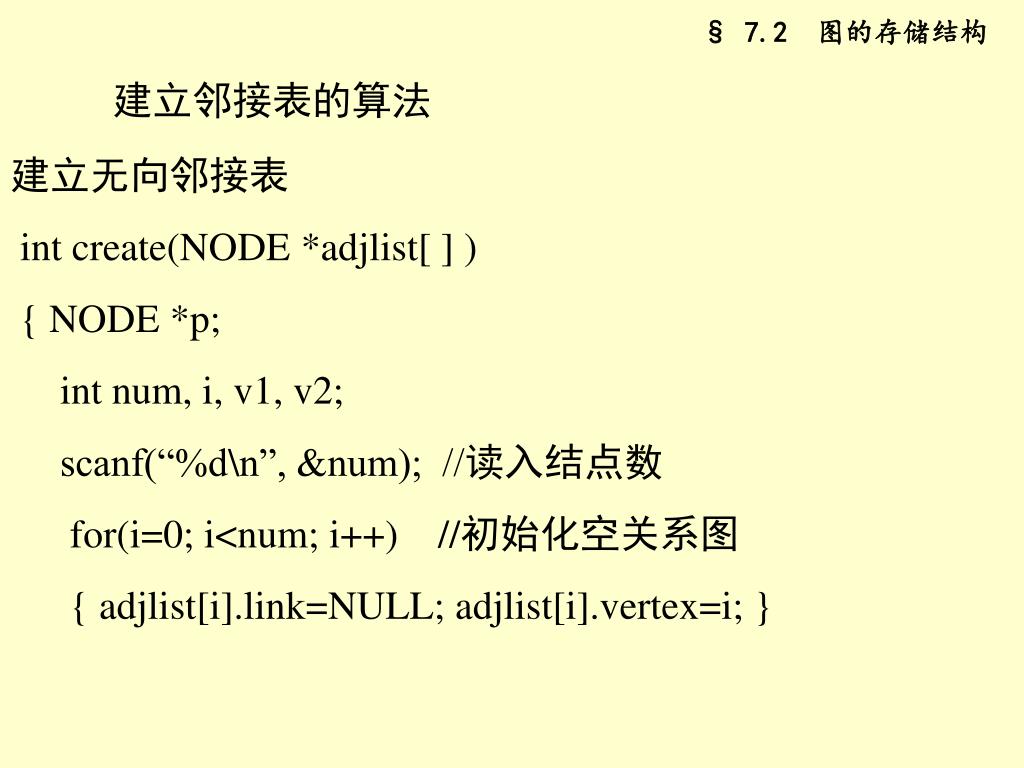 § 7.2 图的存储结构

建立邻接表的算法

建立无向邻接表

int create(NODE *adjlist[ ] )

{ NODE *p;

int num, i, v1, v2;

scanf(“%d\n”, &num); //读入结点数

for(i=0; i<num; i++) //初始化空关系图

{ adjlist[i].link=NULL; adjlist[i].vertex=i; }